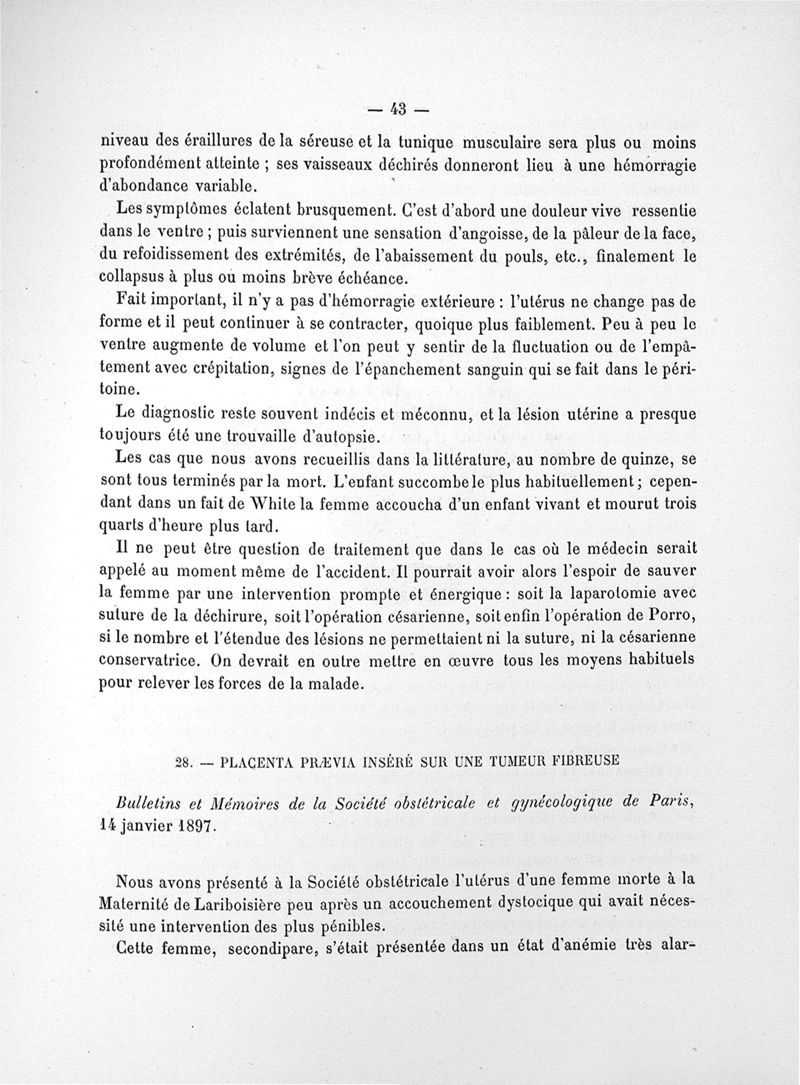 — 43 —

niveau des éraillures de la séreuse et la tunique musculaire sera plus ou moins profondément atteinte ; ses vaisseaux déchirés donneront lieu à une hémorragie d'abondance variable.

Les symptômes éclatent brusquement. C'est d'abord une douleur vive ressentie dans le ventre ; puis surviennent une sensation d'angoisse, de la pâleur de la face, du refoidissement des extrémités, de l'abaissement du pouls, etc., finalement le collapsus à plus ou moins brève échéance.

Fait important, il n'y a pas d'hémorragie extérieure : l'utérus ne change pas de forme et il peut continuer à se contracter, quoique plus faiblement. Peu à peu le ventre augmente de volume et l'on peut y sentir de la fluctuation ou de l'empâtement avec crépitation, signes de l'épanchement sanguin qui se fait dans le péritoine.

Le diagnostic reste souvent indécis et méconnu, et la lésion utérine a presque toujours été une trouvaille d'autopsie.

Les cas que nous avons recueillis dans la littérature, au nombre de quinze, se sont tous terminés par la mort. L'enfant succombe le plus habituellement ; cependant dans un fait de White la femme accoucha d'un enfant vivant et mourut trois quarts d'heure plus tard.

Il ne peut être question de traitement que dans le cas où le médecin serait appelé au moment même de l'accident. Il pourrait avoir alors l'espoir de sauver la femme par une intervention prompte et énergique : soit la laparotomie avec suture de la déchirure, soit l'opération césarienne, soit enfin l'opération de Porro, si le nombre et l'étendue des lésions ne permettaient ni la suture, ni la césarienne conservatrice. On devrait en outre mettre en œuvre tous les moyens habituels pour relever les forces de la malade.

28. — PLACENTA PRÆVIA INSÉRÉ SUR UNE TUMEUR FIBREUSE

Bulletins et Mémoires de la Société obstétricale et gynécologique de Paris, 14 janvier 1897.

Nous avons présenté à la Société obstétricale l'utérus d'une femme morte à la Maternité de Lariboisière peu après un accouchement dystocique qui avait nécessité une intervention des plus pénibles.

Cette femme, secondipare, s'était présentée dans un état d'anémie très alar-